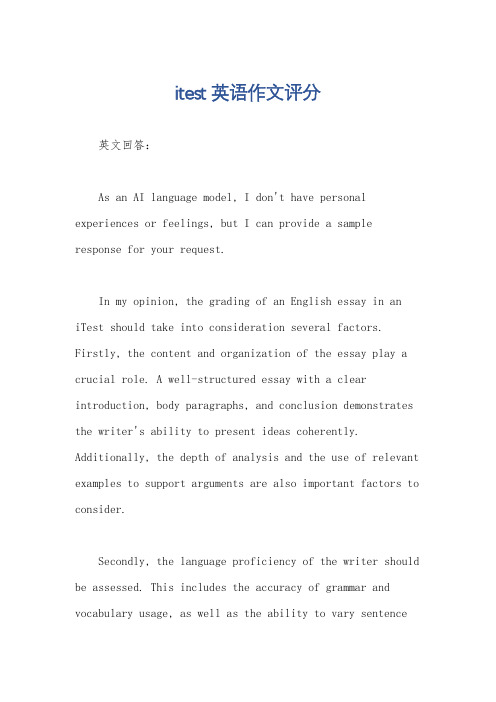 itest 英语作文评分

英文回答：

As an AI language model, I don't have personal experiences or feelings, but I can provide a sample response for your request.

In my opinion, the grading of an English essay in an iTest should take into consideration several factors. Firstly, the content and organization of the essay play a crucial role. A well-structured essay with a clear introduction, body paragraphs, and conclusion demonstrates the writer's ability to present ideas coherently. Additionally, the depth of analysis and the use of relevant examples to support arguments are also important factors to consider.

Secondly, the language proficiency of the writer should be assessed. This includes the accuracy of grammar and vocabulary usage, as well as the ability to vary sentence